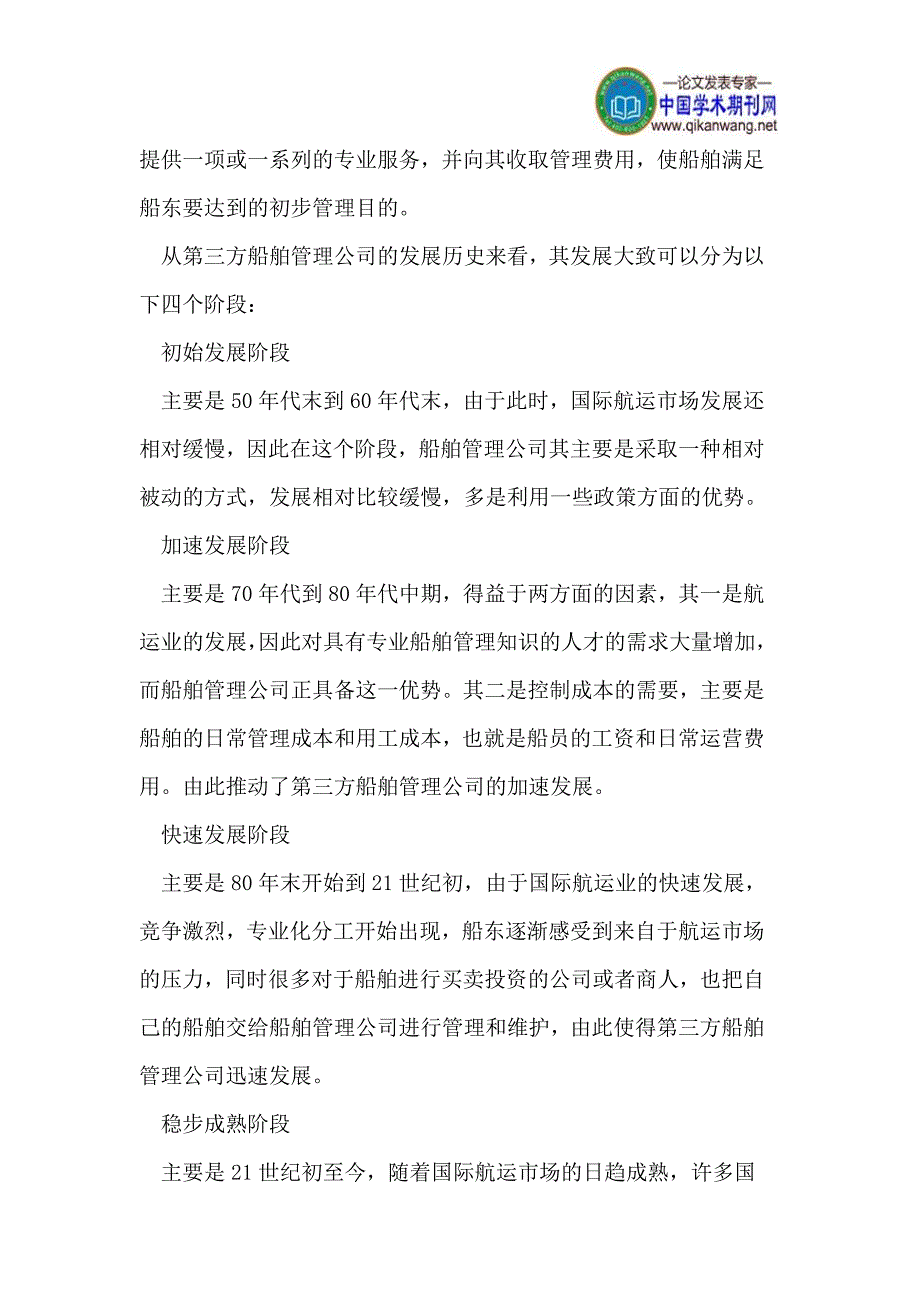 —论文发表专家—
中国学术期刊网
www.qikanwang.net

提供一项或一系列的专业服务，并向其收取管理费用，使船舶满足船东要达到的初步管理目的。

从第三方船舶管理公司的发展历史来看，其发展大致可以分为以下四个阶段：

初始发展阶段

主要是50年代末到60年代末，由于此时，国际航运市场发展还相对缓慢，因此在这个阶段，船舶管理公司其主要是采取一种相对被动的方式，发展相对比较缓慢，多是利用一些政策方面的优势。

加速发展阶段

主要是70年代到80年代中期，得益于两方面的因素，其一是航运业的发展，因此对具有专业船舶管理知识的人才的需求大量增加，而船舶管理公司正具备这一优势。其二是控制成本的需要，主要是船舶的日常管理成本和用工成本，也就是船员的工资和日常运营费用。由此推动了第三方船舶管理公司的加速发展。

快速发展阶段

主要是80年末开始到21世纪初，由于国际航运业的快速发展，竞争激烈，专业化分工开始出现，船东逐渐感受到来自于航运市场的压力，同时很多对于船舶进行买卖投资的公司或者商人，也把自己的船舶交给船舶管理公司进行管理和维护，由此使得第三方船舶管理公司迅速发展。

稳步成熟阶段

主要是21世纪初至今，随着国际航运市场的日趋成熟，许多国